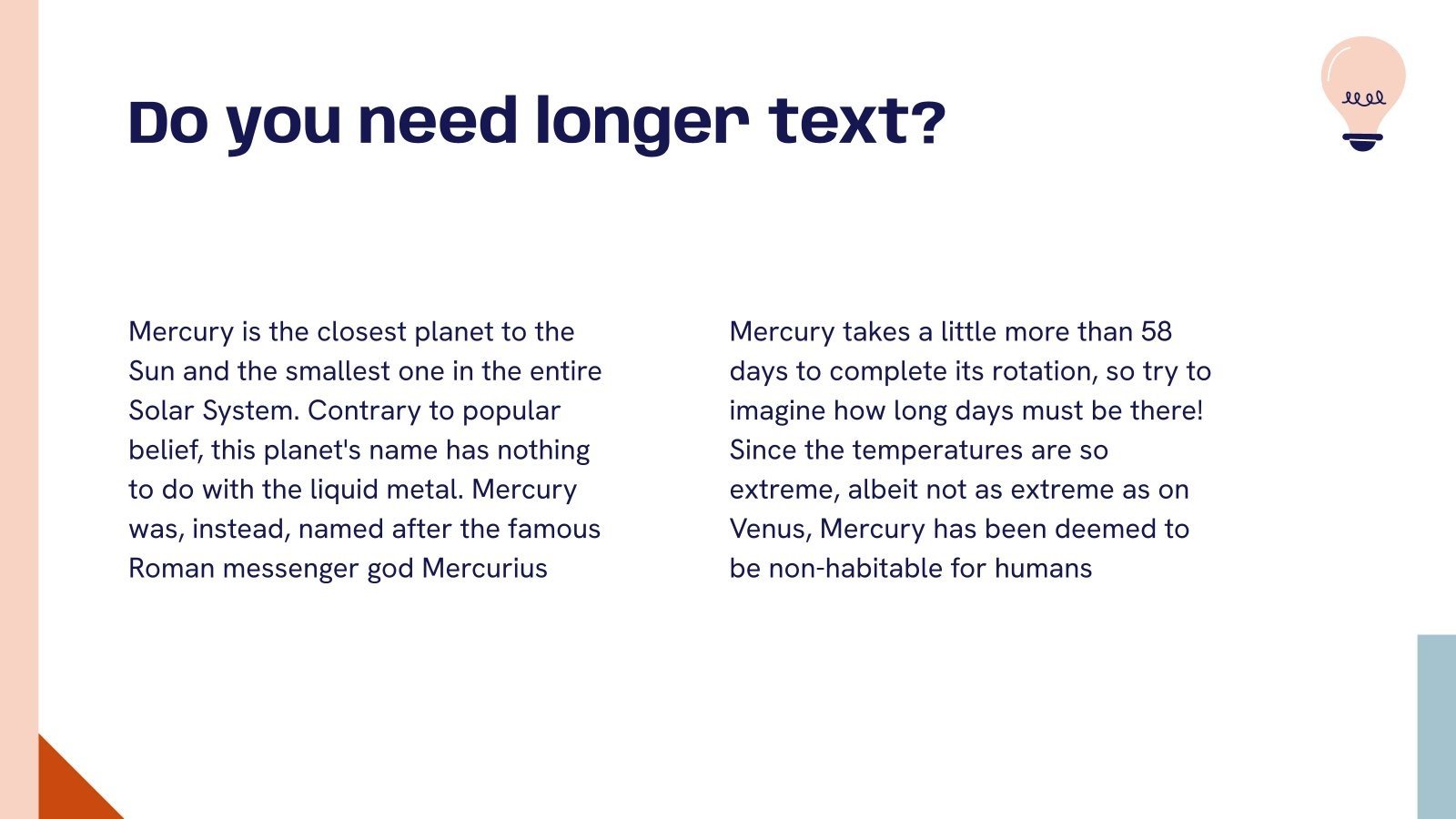 Do you need longer text?

Mercury is the closest planet to the Sun and the smallest one in the entire Solar System. Contrary to popular belief, this planet's name has nothing to do with the liquid metal. Mercury was, instead, named after the famous Roman messenger god Mercurius

Mercury takes a little more than 58 days to complete its rotation, so try to imagine how long days must be there! Since the temperatures are so extreme, albeit not as extreme as on Venus, Mercury has been deemed to be non-habitable for humans